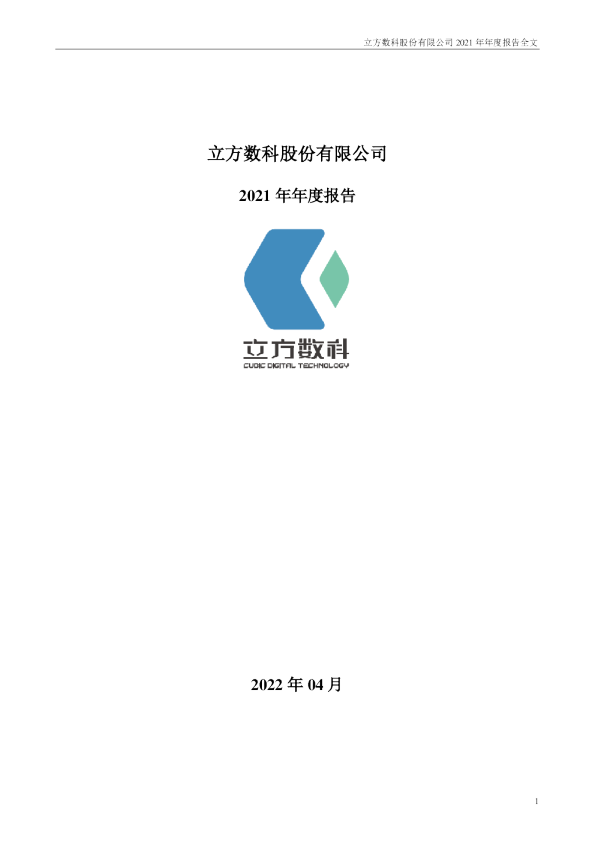 立方数科股份有限公司 2021 年年度报告全文

立方数科股份有限公司

2021 年年度报告

立方数科

CUBIC DIGITAL TECHNOLOGY

2022 年 04 月

1